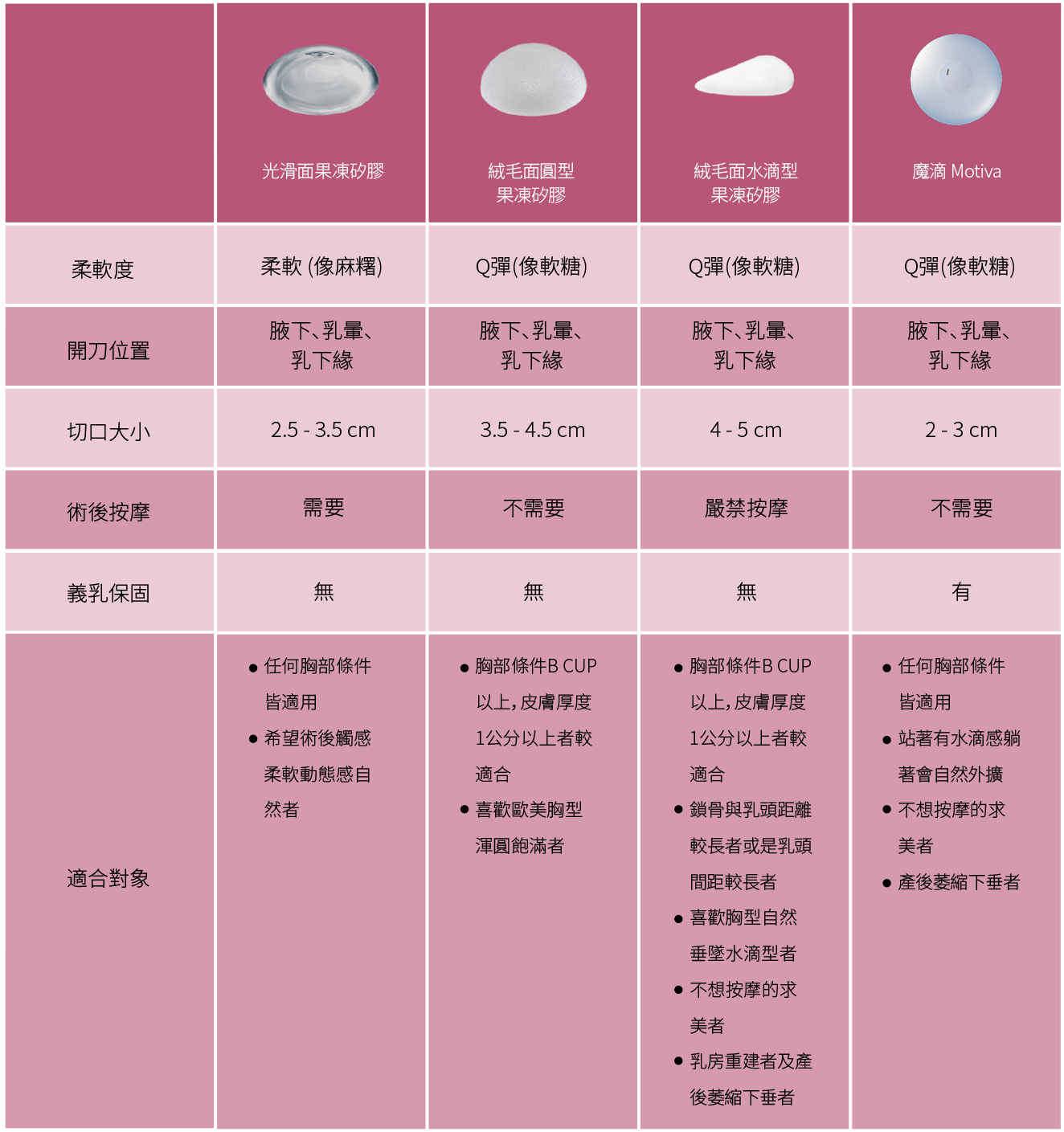 |  | 光滑面果凍矽膠 | 絨毛面圓型 果凍矽膠 | 絨毛面水滴型 果凍矽膠 | 魔滴 Motiva |
|---|---|---|---|---|
| 柔軟度 | 柔軟 (像麻糬) | Q彈(像軟糖) | Q彈(像軟糖) | Q彈(像軟糖) |
| 開刀位置 | 腋下、乳暈、乳下緣 | 腋下、乳暈、乳下緣 | 腋下、乳暈、乳下緣 | 腋下、乳暈、乳下緣 |
| 切口大小 | 2.5 - 3.5 cm | 3.5 - 4.5 cm | 4 - 5 cm | 2 - 3 cm |
| 術後按摩 | 需要 | 不需要 | 嚴禁按摩 | 不需要 |
| 義乳保固 | 無 | 無 | 無 | 有 |
| 適合對象 | ● 任何胸部條件皆適用 ● 希望術後觸感柔軟動態感自然者 | ● 胸部條件B CUP以上，皮膚厚度1公分以上者較適合 ● 喜歡歐美胸型渾圓飽滿者 | ● 胸部條件B CUP以上，皮膚厚度1公分以上者較適合 ● 鎖骨與乳頭距離較長者或是乳頭間距較長者 ● 喜歡胸型自然垂墜水滴型者 ● 不想按摩的求美者 ● 乳房重建者及產後萎縮下垂者 | ● 任何胸部條件皆適用 ● 站著有水滴感躺著會自然外擴 ● 不想按摩的求美者 ● 產後萎縮下垂者 |